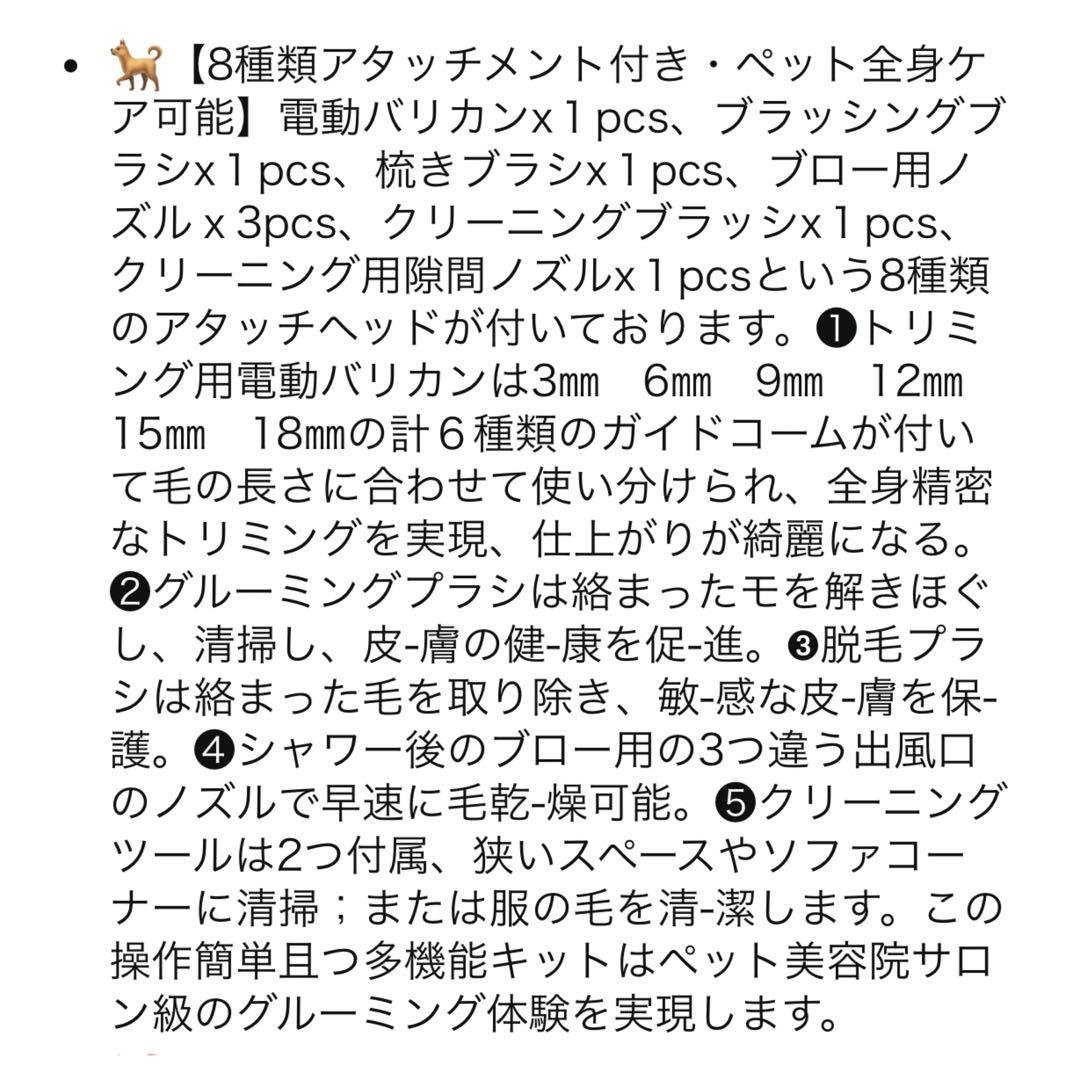 • 🐕【8種類アタッチメント付き・ペット全身ケア可能】電動バリカンx１pcs、ブラッシングブラシx１pcs、梳きブラシx１pcs、ブロー用ノズル x 3pcs、クリーニングブラッシx１pcs、クリーニング用隙間ノズルx１pcsという8種類のアタッチヘッドが付いております。❶トリミング用電動バリカンは3㎜　6㎜　9㎜　12㎜　15㎜　18㎜の計６種類のガイドコームが付いて毛の長さに合わせて使い分けられ、全身精密なトリミングを実現、仕上がりが綺麗になる。❷グルーミングプラシは絡まったモを解きほぐし、清掃し、皮-膚の健-康を促-進。❸脱毛プラシは絡まった毛を取り除き、敏-感な皮-膚を保-護。❹シャワー後のブロー用の3つ違う出風口のノズルで早速に毛乾-燥可能。❺クリーニングツールは2つ付属、狭いスペースやソファコーナーに清掃；または服の毛を清-潔します。この操作簡単且つ多機能キットはペット美容院サロン級のグルーミング体験を実現します。